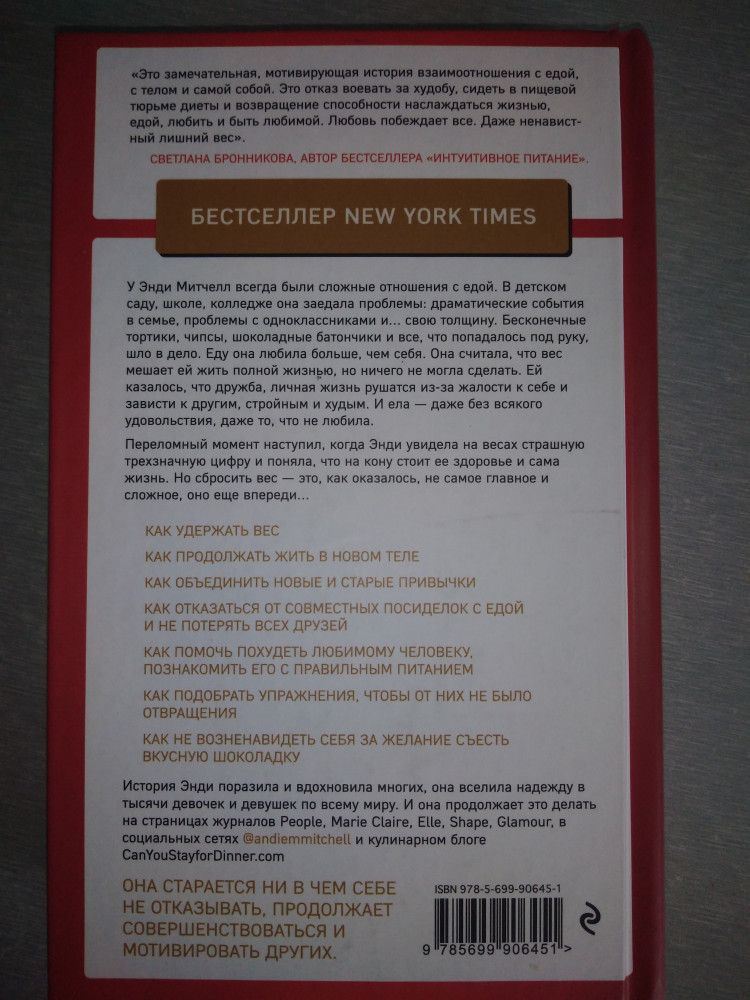 «Это замечательная, мотивирующая история взаимоотношения с едой, с телом и самой собой. Это отказ воевать за худобу, сидеть в пищевой тюрьме диеты и возвращение способности наслаждаться жизнью, едой, любить и быть любимой. Любовь побеждает все. Даже ненавистный лишний вес».

СВЕТЛАНА БРОННИКОВА, АВТОР БЕСТСЕЛЛЕРА «ИНТУИТИВНОЕ ПИТАНИЕ».

БЕСТСЕЛЛЕР NEW YORK TIMES

У Энди Митчелл всегда были сложные отношения с едой. В детском саду, школе, колледже она заедала проблемы: драматические события в семье, проблемы с одноклассниками и... свою толщину. Бесконечные тортики, чипсы, шоколадные батончики и все, что попадалось под руку, шло в дело. Еду она любила больше, чем себя. Она считала, что вес мешает ей жить полной жизнью, но ничего не могла сделать. Ей казалось, что дружба, личная жизнь рушатся из-за жалости к себе и зависти к другим, стройным и худым. И ела — даже без всякого удовольствия, даже то, что не любила.

Переломный момент наступил, когда Энди увидела на весах страшную трехзначную цифру и поняла, что на кону стоит ее здоровье и сама жизнь. Но сбросить вес — это, как оказалось, не самое главное и сложное, оно еще впереди...

КАК УДЕРЖАТЬ ВЕС

КАК ПРОДОЛЖАТЬ ЖИТЬ В НОВОМ ТЕЛЕ

КАК ОБЪЕДИНИТЬ НОВЫЕ И СТАРЫЕ ПРИВЫЧКИ

КАК ОТКАЗАТЬСЯ ОТ СОВМЕСТНЫХ ПОСИДЕЛОК С ЕДОЙ И НЕ ПОТЕРЯТЬ ВСЕХ ДРУЗЕЙ

КАК ПОМОЧЬ ПОХУДЕТЬ ЛЮБИМОМУ ЧЕЛОВЕКУ, ПОЗНАКОМИТЬ ЕГО С ПРАВИЛЬНЫМ ПИТАНИЕМ

КАК ПОДОБРАТЬ УПРАЖНЕНИЯ, ЧТОБЫ ОТ НИХ НЕ БЫЛО ОТВРАЩЕНИЯ

КАК НЕ ВОЗНЕНАВИДЕТЬ СЕБЯ ЗА ЖЕЛАНИЕ СЪЕСТЬ ВКУСНУЮ ШОКОЛАДКУ

История Энди поразила и вдохновила многих, она вселила надежду в тысячи девочек и девушек по всему миру. И она продолжает это делать на страницах журналов People, Marie Claire, Elle, Shape, Glamour, в социальных сетях @andiemmitchell и кулинарном блоге CanYouStayforDinner.com

ОНА СТАРАЕТСЯ НИ В ЧЕМ СЕБЕ НЕ ОТКАЗЫВАТЬ, ПРОДОЛЖАЕТ СОВЕРШЕНСТВОВАТЬСЯ И МОТИВИРОВАТЬ ДРУГИХ.

ISBN 978-5-699-90645-1

9 785699 906451 >